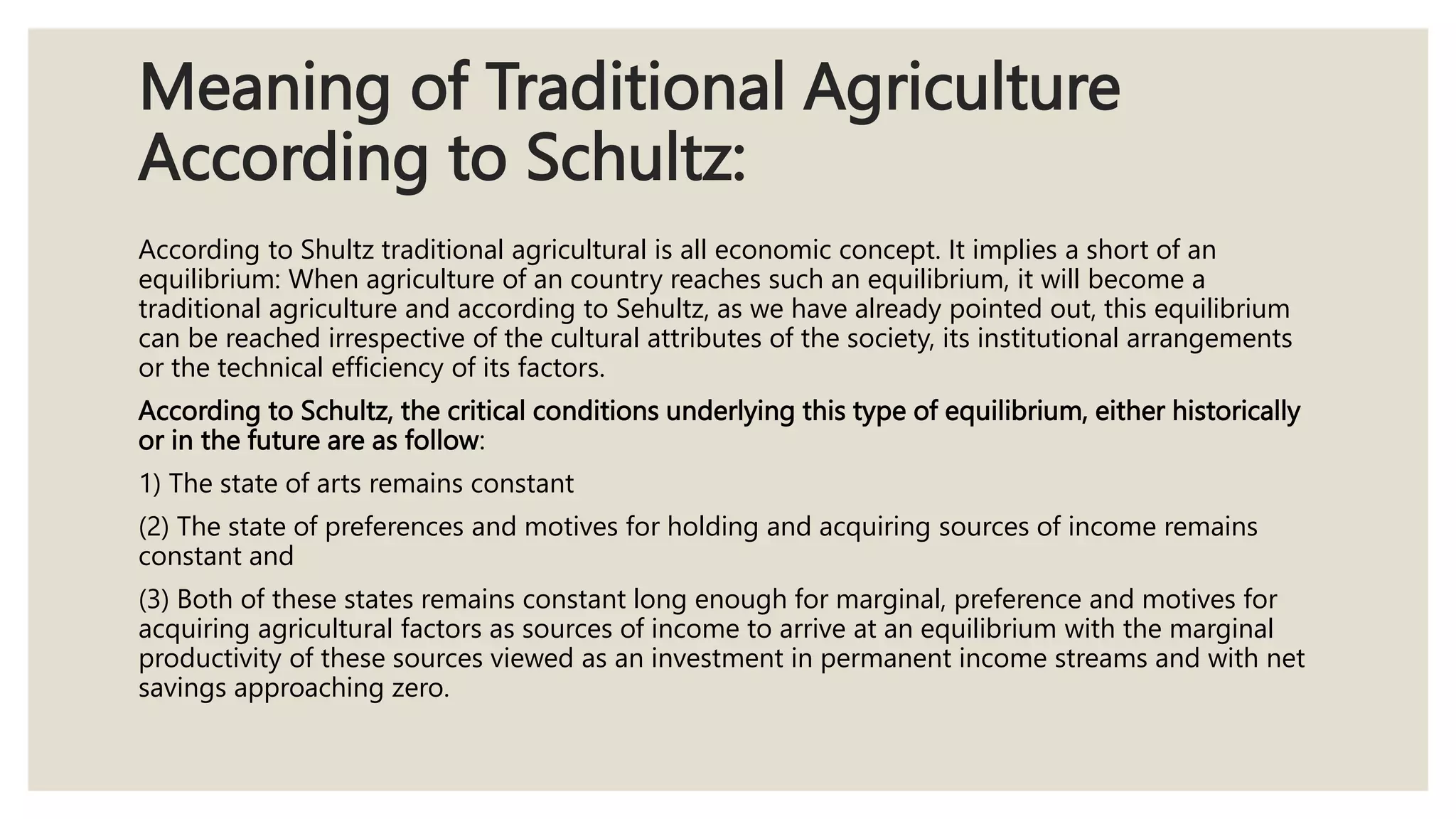 Meaning of Traditional Agriculture According to Schultz:

According to Shultz traditional agricultural is all economic concept. It implies a short of an equilibrium: When agriculture of an country reaches such an equilibrium, it will become a traditional agriculture and according to Sehultz, as we have already pointed out, this equilibrium can be reached irrespective of the cultural attributes of the society, its institutional arrangements or the technical efficiency of its factors.

According to Schultz, the critical conditions underlying this type of equilibrium, either historically or in the future are as follow:

1) The state of arts remains constant

(2) The state of preferences and motives for holding and acquiring sources of income remains constant and

(3) Both of these states remains constant long enough for marginal, preference and motives for acquiring agricultural factors as sources of income to arrive at an equilibrium with the marginal productivity of these sources viewed as an investment in permanent income streams and with net savings approaching zero.